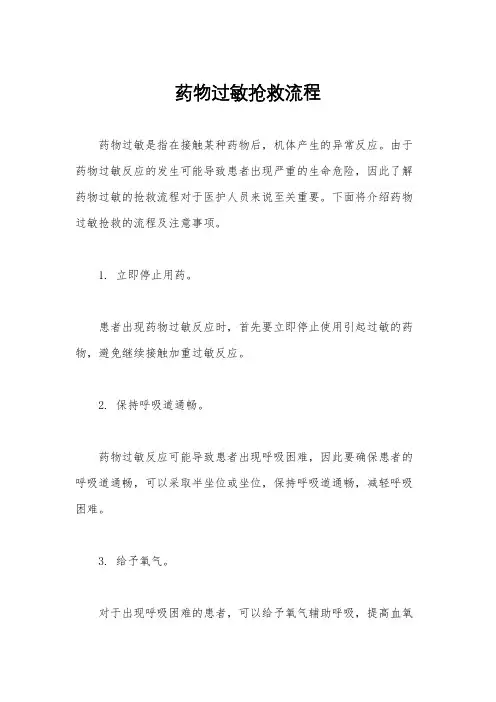 药物过敏抢救流程

药物过敏是指在接触某种药物后，机体产生的异常反应。由于药物过敏反应的发生可能导致患者出现严重的生命危险，因此了解药物过敏的抢救流程对于医护人员来说至关重要。下面将介绍药物过敏抢救的流程及注意事项。

1. 立即停止用药。

患者出现药物过敏反应时，首先要立即停止使用引起过敏的药物，避免继续接触加重过敏反应。

2. 保持呼吸道通畅。

药物过敏反应可能导致患者出现呼吸困难，因此要确保患者的呼吸道通畅，可以采取半坐位或坐位，保持呼吸道通畅，减轻呼吸困难。

3. 给予氧气。

对于出现呼吸困难的患者，可以给予氧气辅助呼吸，提高血氧